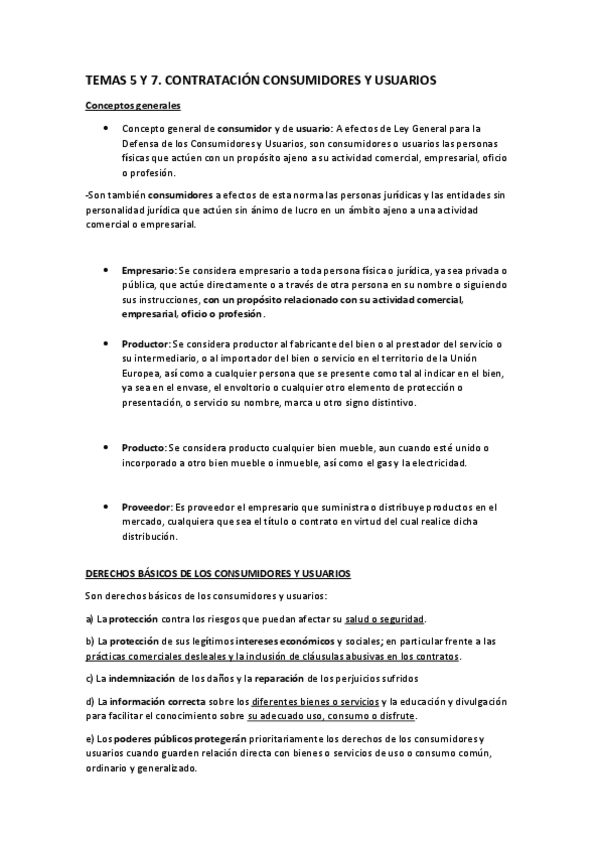 TEMAS 5 Y 7. CONTRATACIÓN CONSUMIDORES Y USUARIOS

Conceptos generales

• Concepto general de consumidor y de usuario: A efectos de Ley General para la Defensa de los Consumidores y Usuarios, son consumidores o usuarios las personas físicas que actúen con un propósito ajeno a su actividad comercial, empresarial, oficio o profesión.

-Son también consumidores a efectos de esta norma las personas jurídicas y las entidades sin personalidad jurídica que actúen sin ánimo de lucro en un ámbito ajeno a una actividad comercial o empresarial.

• Empresario: Se considera empresario a toda persona física o jurídica, ya sea privada o pública, que actúe directamente o a través de otra persona en su nombre o siguiendo sus instrucciones, con un propósito relacionado con su actividad comercial, empresarial, oficio o profesión.

• Productor: Se considera productor al fabricante del bien o al prestador del servicio o su intermediario, o al importador del bien o servicio en el territorio de la Unión Europea, así como a cualquier persona que se presente como tal al indicar en el bien, ya sea en el envase, el envoltorio o cualquier otro elemento de protección o presentación, o servicio su nombre, marca u otro signo distintivo.

• Producto: Se considera producto cualquier bien mueble, aun cuando esté unido o incorporado a otro bien mueble o inmueble, así como el gas y la electricidad.

• Proveedor: Es proveedor el empresario que suministra o distribuye productos en el mercado, cualquiera que sea el título o contrato en virtud del cual realice dicha distribución.

DERECHOS BÁSICOS DE LOS CONSUMIDORES Y USUARIOS

Son derechos básicos de los consumidores y usuarios:

a) La protección contra los riesgos que puedan afectar su salud o seguridad.

b) La protección de sus legítimos intereses económicos y sociales; en particular frente a las prácticas comerciales desleales y la inclusión de cláusulas abusivas en los contratos.

c) La indemnización de los daños y la reparación de los perjuicios sufridos

d) La información correcta sobre los diferentes bienes o servicios y la educación y divulgación para facilitar el conocimiento sobre su adecuado uso, consumo o disfrute.

e) Los poderes públicos protegerán prioritariamente los derechos de los consumidores y usuarios cuando guarden relación directa con bienes o servicios de uso o consumo común, ordinario y generalizado.